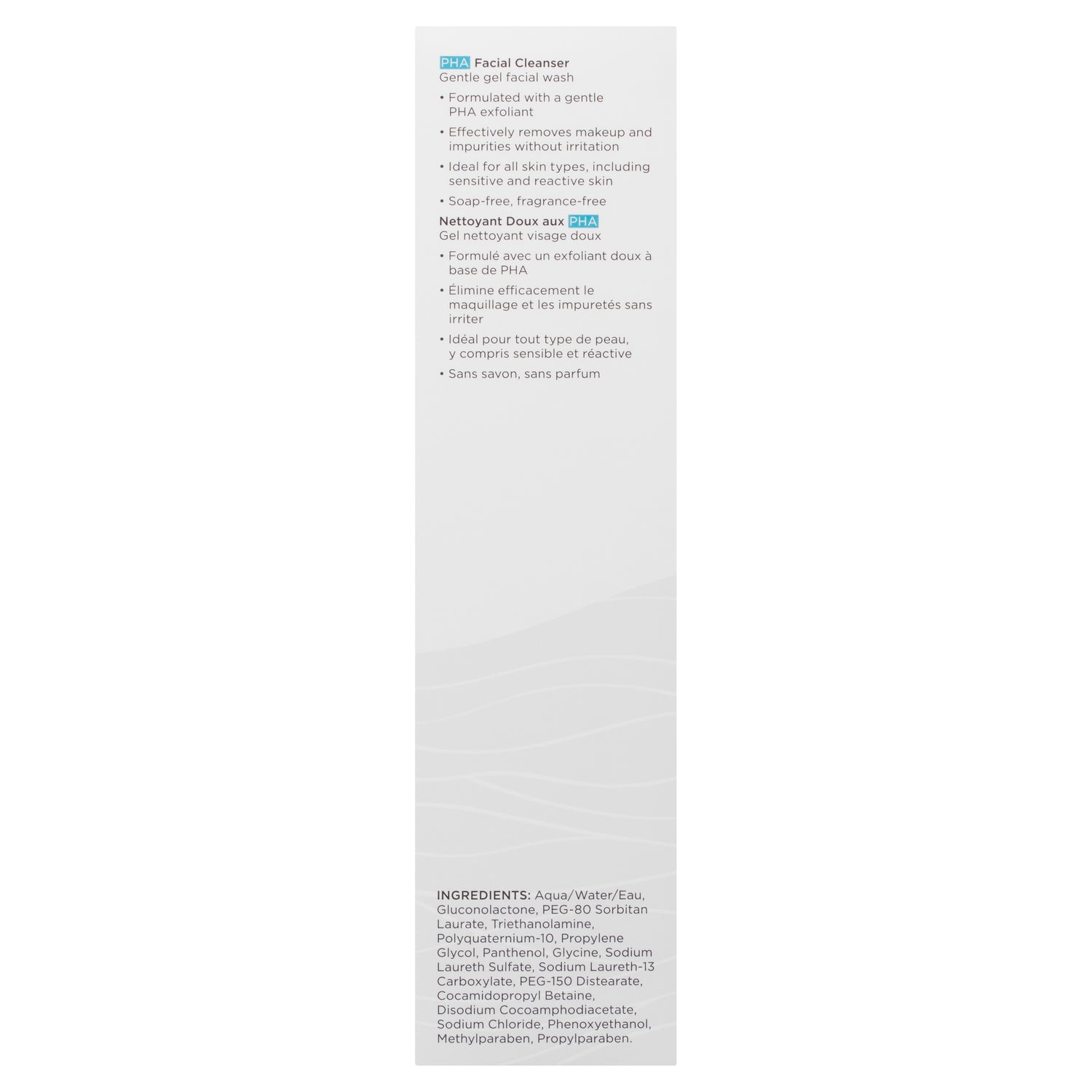 PHA Facial Cleanser
Gentle gel facial wash

• Formulated with a gentle PHA exfoliant

• Effectively removes makeup and impurities without irritation

• Ideal for all skin types, including sensitive and reactive skin

• Soap-free, fragrance-free

Nettoyant Doux aux PHA
Gel nettoyant visage doux

• Formulé avec un exfoliant doux à base de PHA

• Élimine efficacement le maquillage et les impuretés sans irriter

• Idéal pour tout type de peau, y compris sensible et réactive

• Sans savon, sans parfum

INGREDIENTS: Aqua/Water/Eau, Gluconolactone, PEG-80 Sorbitan Laurate, Triethanolamine, Polyquaternium-10, Propylene Glycol, Panthenol, Glycine, Sodium Laureth Sulfate, Sodium Laureth-13 Carboxylate, PEG-150 Distearate, Cocamidopropyl Betaine, Disodium Cocoamphodiacetate, Sodium Chloride, Phenoxyethanol, Methylparaben, Propylparaben.